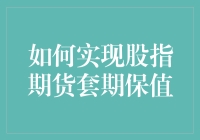 如何实现股指期货套期保值